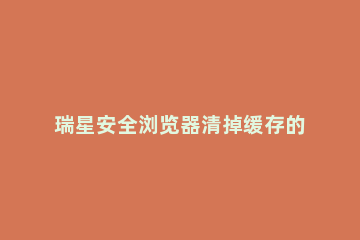 瑞星安全浏览器清掉缓存的